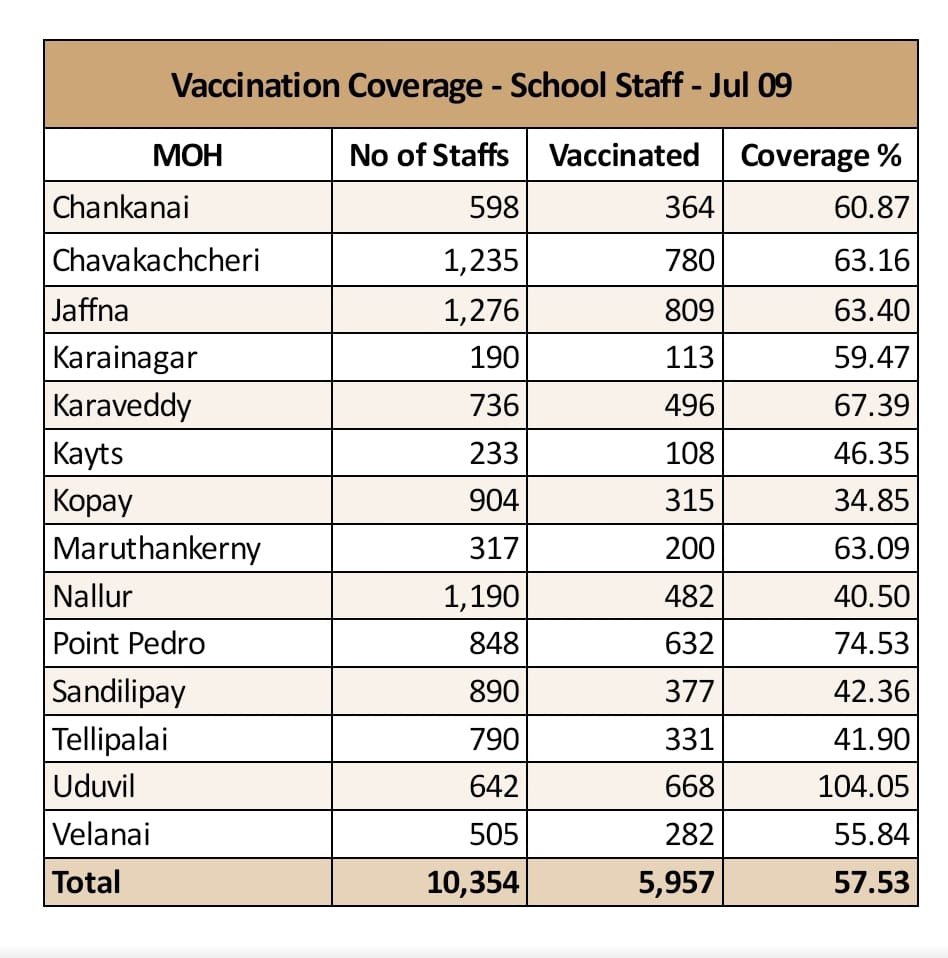 Vaccination Coverage - School Staff - Jul 09

| MOH | No of Staffs | Vaccinated | Coverage % |
|---|---|---|---|
| Chankanai | 598 | 364 | 60.87 |
| Chavakachcheri | 1,235 | 780 | 63.16 |
| Jaffna | 1,276 | 809 | 63.40 |
| Karainagar | 190 | 113 | 59.47 |
| Karaveddy | 736 | 496 | 67.39 |
| Kayts | 233 | 108 | 46.35 |
| Kopay | 904 | 315 | 34.85 |
| Maruthankerny | 317 | 200 | 63.09 |
| Nallur | 1,190 | 482 | 40.50 |
| Point Pedro | 848 | 632 | 74.53 |
| Sandilipay | 890 | 377 | 42.36 |
| Tellipalai | 790 | 331 | 41.90 |
| Uduvil | 642 | 668 | 104.05 |
| Velanai | 505 | 282 | 55.84 |
| Total | 10,354 | 5,957 | 57.53 |